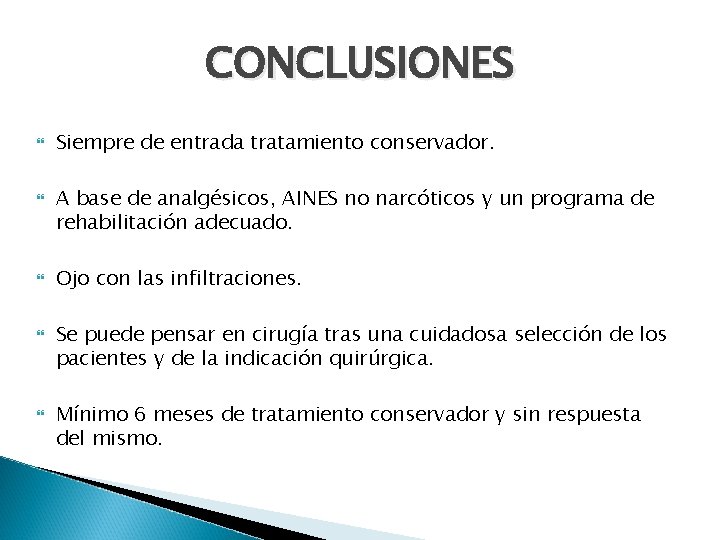 CONCLUSIONES

Siempre de entrada tratamiento conservador.

A base de analgésicos, AINES no narcóticos y un programa de rehabilitación adecuado.

Ojo con las infiltraciones.

Se puede pensar en cirugía tras una cuidadosa selección de los pacientes y de la indicación quirúrgica.

Mínimo 6 meses de tratamiento conservador y sin respuesta del mismo.